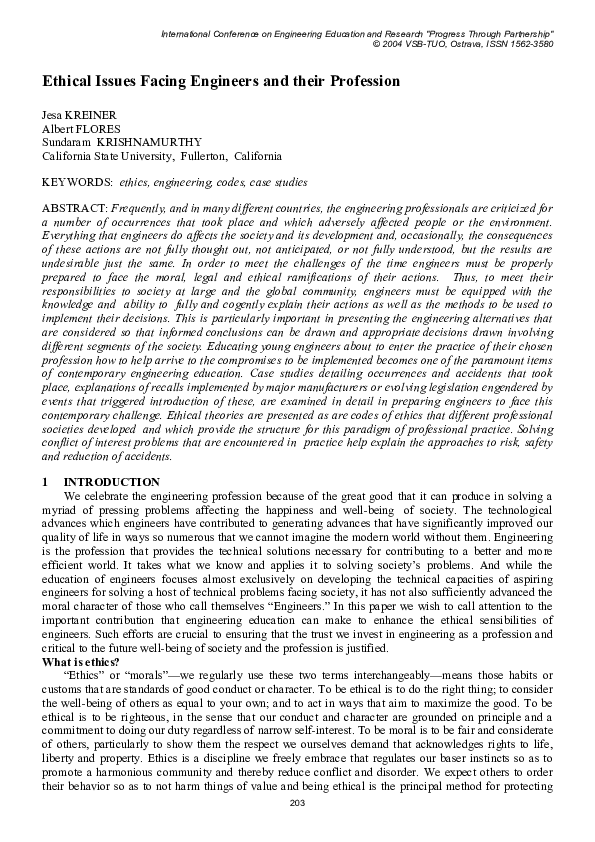 International Conference on Engineering Education and Research "Progress Through Partnership"
© 2004 VSB-TUO, Ostrava, ISSN 1562-3580

Ethical Issues Facing Engineers and their Profession

Jesa KREINER
Albert FLORES
Sundaram KRISHNAMURTHY
California State University, Fullerton, California

KEYWORDS: ethics, engineering, codes, case studies

ABSTRACT: Frequently, and in many different countries, the engineering professionals are criticized for a number of occurrences that took place and which adversely affected people or the environment. Everything that engineers do affects the society and its development and, occasionally, the consequences of these actions are not fully thought out, not anticipated, or not fully understood, but the results are undesirable just the same. In order to meet the challenges of the time engineers must be properly prepared to face the moral, legal and ethical ramifications of their actions. Thus, to meet their responsibilities to society at large and the global community, engineers must be equipped with the knowledge and ability to fully and cogently explain their actions as well as the methods to be used to implement their decisions. This is particularly important in presenting the engineering alternatives that are considered so that informed conclusions can be drawn and appropriate decisions drawn involving different segments of the society. Educating young engineers about to enter the practice of their chosen profession how to help arrive to the compromises to be implemented becomes one of the paramount items of contemporary engineering education. Case studies detailing occurrences and accidents that took place, explanations of recalls implemented by major manufacturers or evolving legislation engendered by events that triggered introduction of these, are examined in detail in preparing engineers to face this contemporary challenge. Ethical theories are presented as are codes of ethics that different professional societies developed and which provide the structure for this paradigm of professional practice. Solving conflict of interest problems that are encountered in practice help explain the approaches to risk, safety and reduction of accidents.

1 INTRODUCTION
We celebrate the engineering profession because of the great good that it can produce in solving a myriad of pressing problems affecting the happiness and well-being of society. The technological advances which engineers have contributed to generating advances that have significantly improved our quality of life in ways so numerous that we cannot imagine the modern world without them. Engineering is the profession that provides the technical solutions necessary for contributing to a better and more efficient world. It takes what we know and applies it to solving society's problems. And while the education of engineers focuses almost exclusively on developing the technical capacities of aspiring engineers for solving a host of technical problems facing society, it has not also sufficiently advanced the moral character of those who call themselves "Engineers." In this paper we wish to call attention to the important contribution that engineering education can make to enhance the ethical sensibilities of engineers. Such efforts are crucial to ensuring that the trust we invest in engineering as a profession and critical to the future well-being of society and the profession is justified.
What is ethics?
"Ethics" or "morals"—we regularly use these two terms interchangeably—means those habits or customs that are standards of good conduct or character. To be ethical is to do the right thing; to consider the well-being of others as equal to your own; and to act in ways that aim to maximize the good. To be ethical is to be righteous, in the sense that our conduct and character are grounded on principle and a commitment to doing our duty regardless of narrow self-interest. To be moral is to be fair and considerate of others, particularly to show them the respect we ourselves demand that acknowledges rights to life, liberty and property. Ethics is a discipline we freely embrace that regulates our baser instincts so as to promote a harmonious community and thereby reduce conflict and disorder. We expect others to order their behavior so as to not harm things of value and being ethical is the principal method for protecting

203